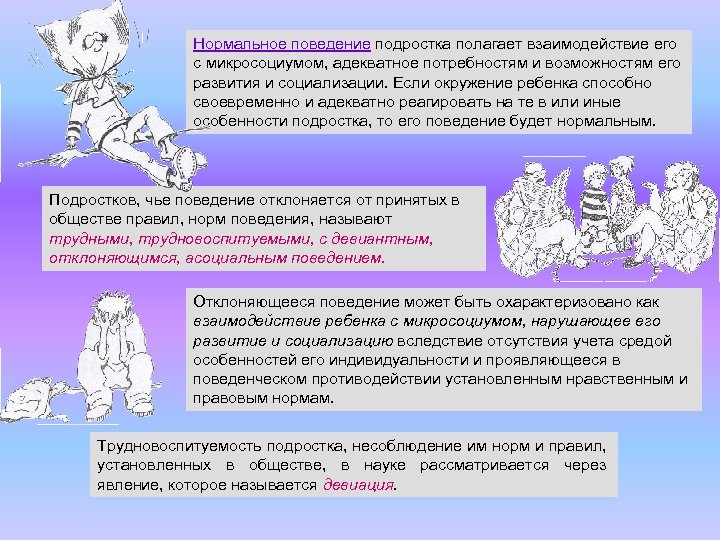 Нормальное поведение подростка полагает взаимодействие его с микросоциумом, адекватное потребностям и возможностям его развития и социализации. Если окружение ребенка способно своевременно и адекватно реагировать на те в или иные особенности подростка, то его поведение будет нормальным.

Подростков, чье поведение отклоняется от принятых в обществе правил, норм поведения, называют трудными, трудновоспитуемыми, с девиантным, отклоняющимся, асоциальным поведением.

Отклоняющееся поведение может быть охарактеризовано как взаимодействие ребенка с микросоциумом, нарушающее его развитие и социализацию вследствие отсутствия учета средой особенностей его индивидуальности и проявляющееся в поведенческом противодействии установленным нравственным и правовым нормам.

Трудновоспитуемость подростка, несоблюдение им норм и правил, установленных в обществе, в науке рассматривается через явление, которое называется девиация.